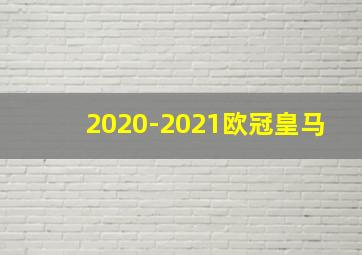 2020-2021欧冠皇马